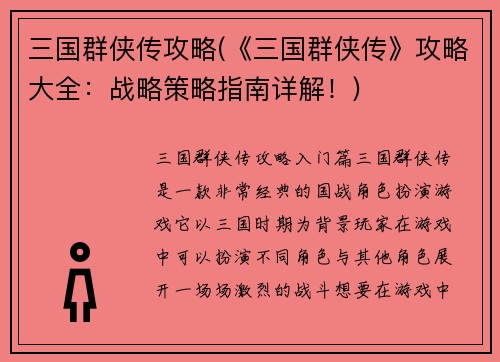 三国群侠传攻略(《三国群侠传》攻略大全：战略策略指南详解！)

三国群侠传攻略入门篇三国群侠传是一款非常经典的国战角色扮演游戏它以三国时期为背景玩家在游戏中可以扮演不同角色与其他角色展开一场场激烈的战斗想要在游戏中